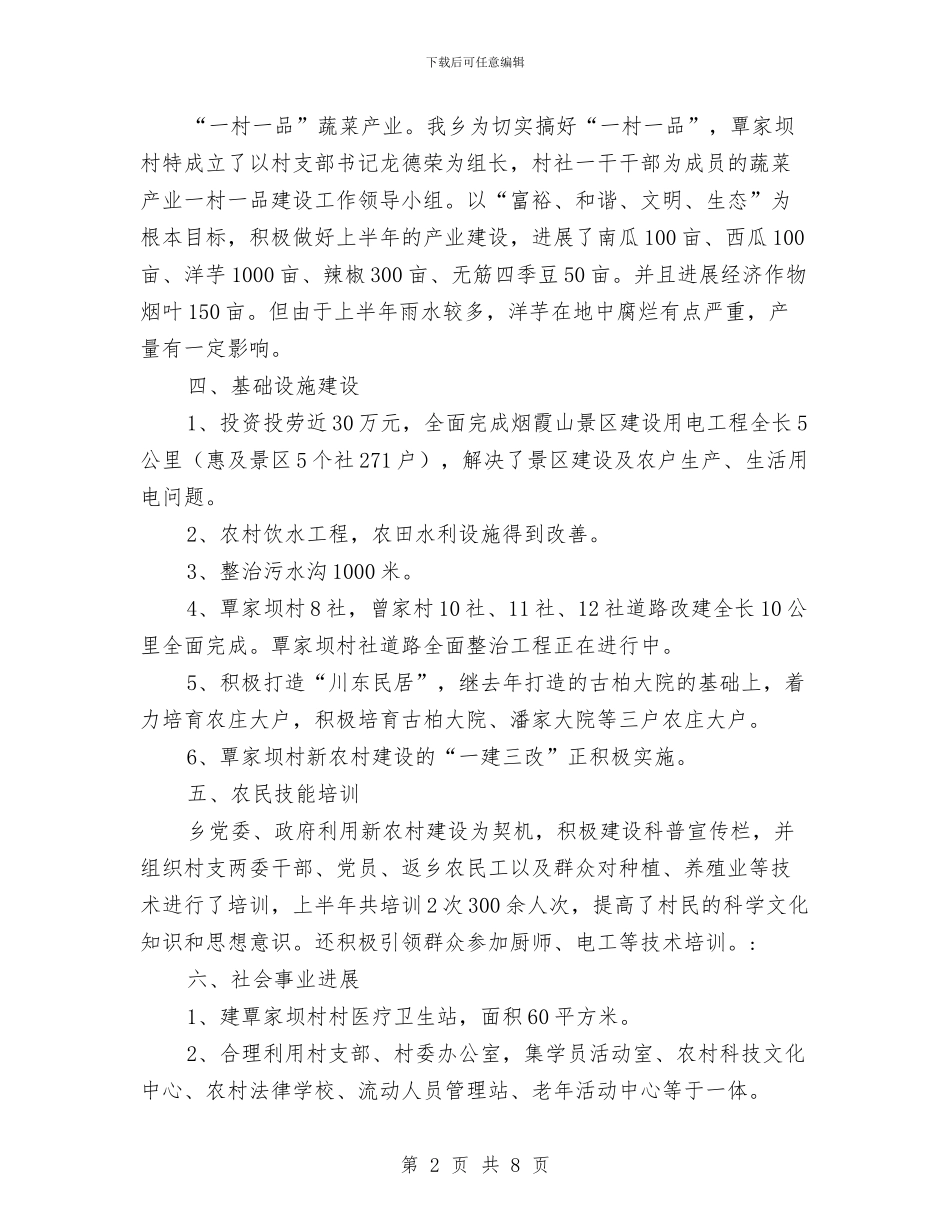 下载后可任意编辑

“一村一品”蔬菜产业。我乡为切实搞好“一村一品”，覃家坝村特成立了以村支部书记龙德荣为组长，村社一干干部为成员的蔬菜产业一村一品建设工作领导小组。以“富裕、和谐、文明、生态”为根本目标，积极做好上半年的产业建设，进展了南瓜100亩、西瓜100亩、洋芋1000亩、辣椒300亩、无筋四季豆50亩。并且进展经济作物烟叶150亩。但由于上半年雨水较多，洋芋在地中腐烂有点严重，产量有一定影响。

四、基础设施建设

1、投资投劳近30万元，全面完成烟霞山景区建设用电工程全长5公里（惠及景区5个社271户），解决了景区建设及农户生产、生活用电问题。

2、农村饮水工程，农田水利设施得到改善。

3、整治污水沟1000米。

4、覃家坝村8社，曾家村10社、11社、12社道路改建全长10公里全面完成。覃家坝村社道路全面整治工程正在进行中。

5、积极打造“川东民居”，继去年打造的古柏大院的基础上，着力培育农庄大户，积极培育古柏大院、潘家大院等三户农庄大户。

6、覃家坝村新农村建设的“一建三改”正积极实施。

五、农民技能培训

乡党委、政府利用新农村建设为契机，积极建设科普宣传栏，并组织村支两委干部、党员、返乡农民工以及群众对种植、养殖业等技术进行了培训，上半年共培训2次300余人次，提高了村民的科学文化知识和思想意识。还积极引领群众参加厨师、电工等技术培训。：

六、社会事业进展

1、建覃家坝村村医疗卫生站，面积60平方米。

2、合理利用村支部、村委办公室，集学员活动室、农村科技文化中心、农村法律学校、流动人员管理站、老年活动中心等于一体。

第 2 页 共 8 页